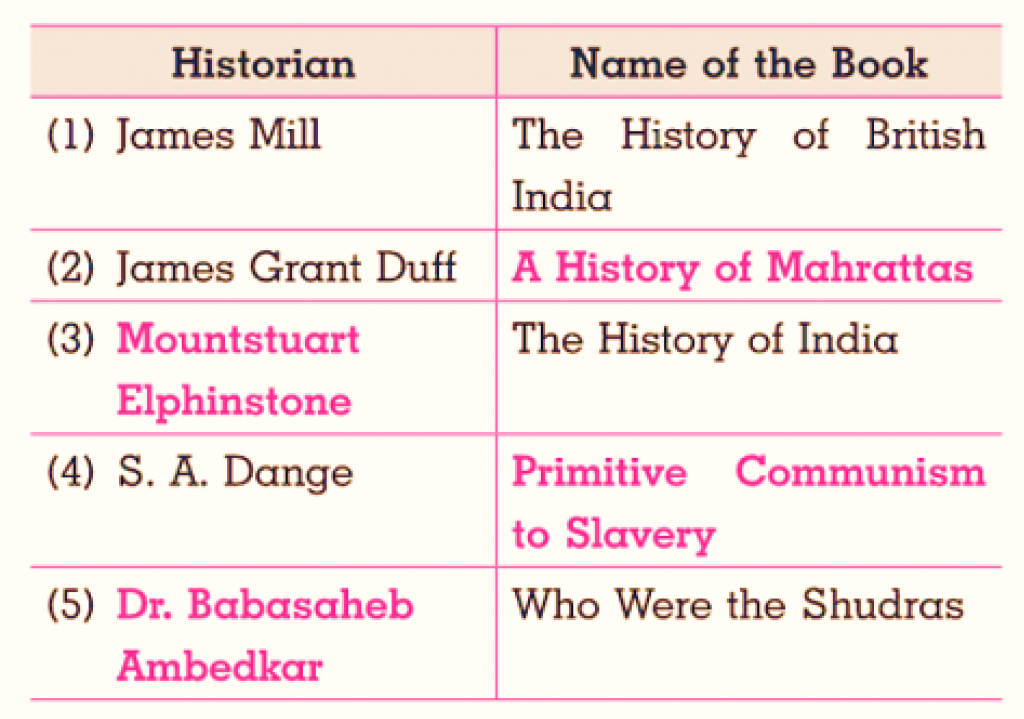 | Historian | Name of the Book |
|---|---|
| (1) James Mill | The History of British India |
| (2) James Grant Duff | A History of Mahrattas |
| (3) Mountstuart Elphinstone | The History of India |
| (4) S. A. Dange | Primitive Communism to Slavery |
| (5) Dr. Babasaheb Ambedkar | Who Were the Shudras |